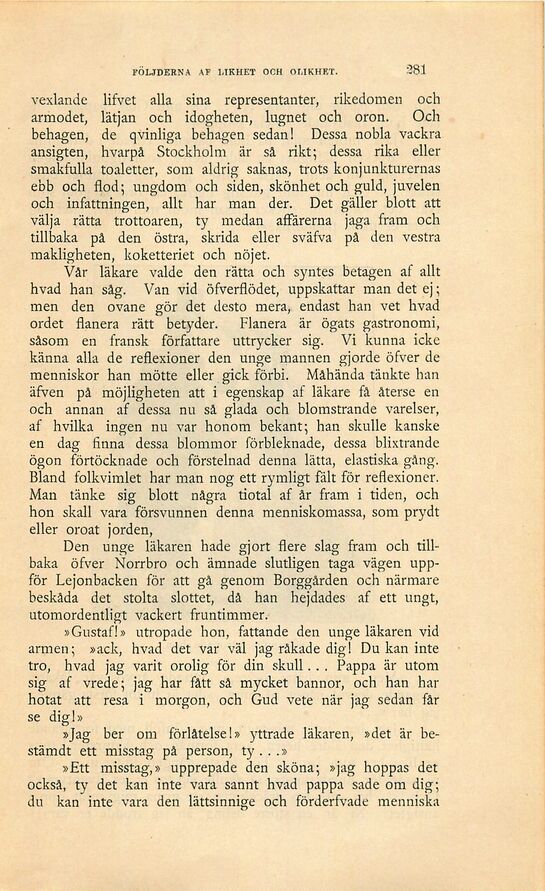 FÖLJDERNA AF LIKHET OCH OLIKHET. 281

vexlande lifvet alla sina representanter, rikedomen och armodet, lätjan och idogheten, lugnet och oron. Och behagen, de qvinliga behagen sedan! Dessa nobla vackra ansigten, hvarpå Stockholm är så rikt; dessa rika eller smakfulla toaletter, som aldrig saknas, trots konjunkturernas ebb och flod; ungdom och siden, skönhet och guld, juvelen och infattningen, allt har man der. Det gäller blott att välja rätta trottoaren, ty medan affärerna jaga fram och tillbaka på den östra, skrida eller sväfva på den vestra makligheten, koketteriet och nöjet.

Vår läkare valde den rätta och syntes betagen af allt hvad han såg. Van vid öfverflödet, uppskattar man det ej; men den ovane gör det desto mera, endast han vet hvad ordet flanera rätt betyder. Flanera är ögats gastronomi, såsom en fransk författare uttrycker sig. Vi kunna icke känna alla de reflexioner den unge mannen gjorde öfver de menniskor han mötte eller gick förbi. Måhända tänkte han äfven på möjligheten att i egenskap af läkare få återse en och annan af dessa nu så glada och blomstrande varelser, af hvilka ingen nu var honom bekant; han skulle kanske en dag finna dessa blommor förbleknade, dessa blixtrande ögon förtöcknade och förstelnad denna lätta, elastiska gång. Bland folkvimlet har man nog ett rymligt fält för reflexioner. Man tänke sig blott några tiotal af år fram i tiden, och hon skall vara försvunnen denna menniskomassa, som prydt eller oroat jorden,

Den unge läkaren hade gjort flere slag fram och tillbaka öfver Norrbro och ämnade slutligen taga vägen uppför Lejonbacken för att gå genom Borggården och närmare beskåda det stolta slottet, då han hejdades af ett ungt, utomordentligt vackert fruntimmer.

»Gustaf!» utropade hon, fattande den unge läkaren vid armen; »ack, hvad det var väl jag råkade dig! Du kan inte tro, hvad jag varit orolig för din skull... Pappa är utom sig af vrede; jag har fått så mycket bannor, och han har hotat att resa i morgon, och Gud vete när jag sedan får se dig!»

»Jag ber om förlåtelse!» yttrade läkaren, »det är bestämdt ett misstag på person, ty...»

»Ett misstag,» upprepade den sköna; »jag hoppas det också, ty det kan inte vara sannt hvad pappa sade om dig; du kan inte vara den lättsinnige och förderfvade menniska